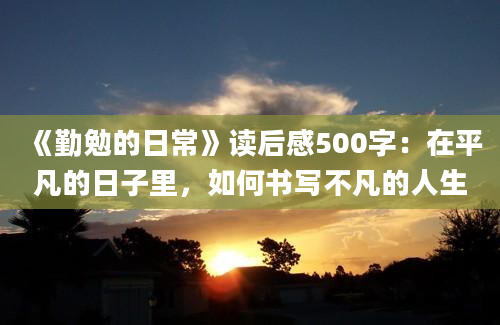 《勤勉的日常》读后感500字：在平凡的日子里，如何书写不凡的人生